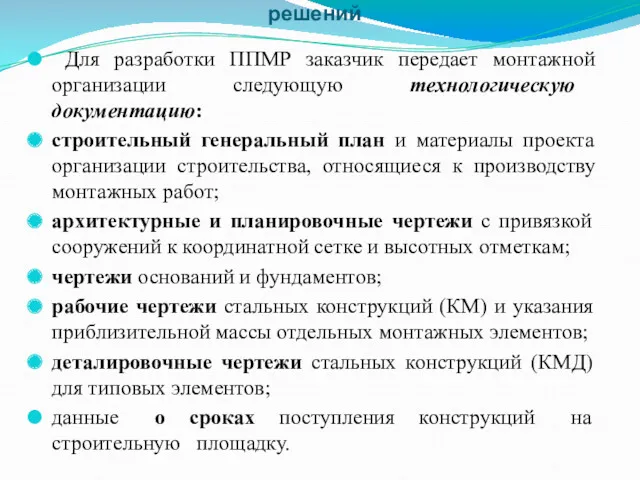 решений

Для разработки ППМР заказчик передает монтажной организации следующую технологическую документацию:

строительный генеральный план и материалы проекта организации строительства, относящиеся к производству монтажных работ;

архитектурные и планировочные чертежи с привязкой сооружений к координатной сетке и высотных отметкам;

чертежи оснований и фундаментов;

рабочие чертежи стальных конструкций (КМ) и указания приблизительной массы отдельных монтажных элементов;

деталировочные чертежи стальных конструкций (КМД) для типовых элементов;

данные о сроках поступления конструкций на строительную площадку.